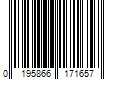 0 195866 171657